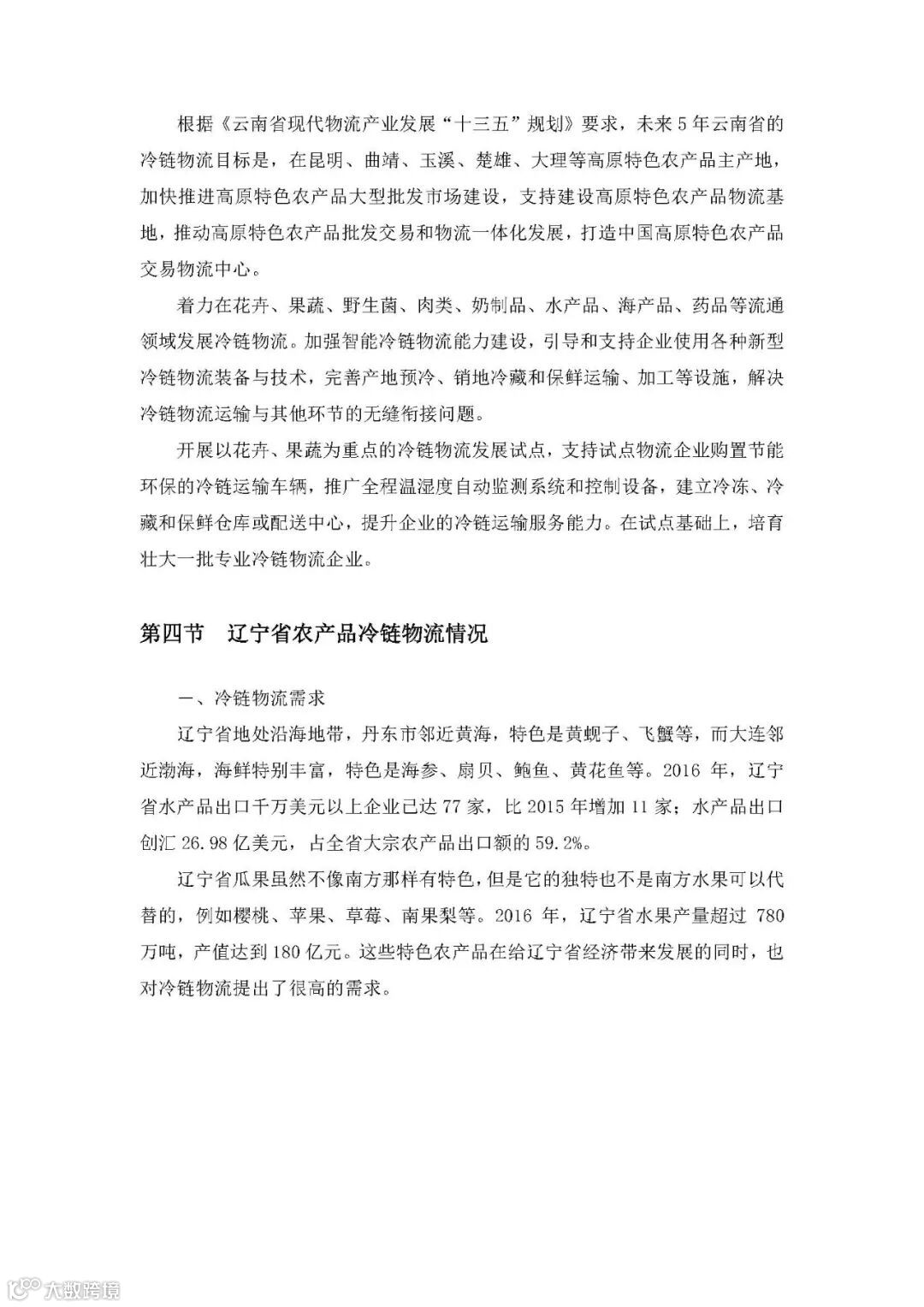 根据《云南省现代物流产业发展“十三五”规划》要求，未来5年云南省的冷链物流目标是，在昆明、曲靖、玉溪、楚雄、大理等高原特色农产品主产地，加快推进高原特色农产品大型批发市场建设，支持建设高原特色农产品物流基地，推动高原特色农产品批发交易和物流一体化发展，打造中国高原特色农产品交易物流中心。

着力在花卉、果蔬、野生菌、肉类、奶制品、水产品、海产品、药品等流通领域发展冷链物流。加强智能冷链物流能力建设，引导和支持企业使用各种新型冷链物流装备与技术，完善产地预冷、销地冷藏和保鲜运输、加工等设施，解决冷链物流运输与其他环节的无缝衔接问题。

开展以花卉、果蔬为重点的冷链物流发展试点，支持试点物流企业购置节能环保的冷链运输车辆，推广全程温湿度自动监测系统和控制设备，建立冷冻、冷藏和保鲜仓库或配送中心，提升企业的冷链运输服务能力。在试点基础上，培育壮大一批专业冷链物流企业。

第四节　辽宁省农产品冷链物流情况

一、冷链物流需求

辽宁省地处沿海地带，丹东市邻近黄海，特色是黄蚬子、飞蟹等，而大连邻近渤海，海鲜特别丰富，特色是海参、扇贝、鲍鱼、黄花鱼等。2016 年，辽宁省水产品出口千万美元以上企业已达 77 家，比 2015 年增加 11 家；水产品出口创汇 26.98 亿美元，占全省大宗农产品出口额的 59.2%。

辽宁省瓜果虽然不像南方那样有特色，但是它的独特也不是南方水果可以代替的，例如樱桃、苹果、草莓、南果梨等。2016 年，辽宁省水果产量超过 780 万吨，产值达到 180 亿元。这些特色农产品在给辽宁省经济带来发展的同时，也对冷链物流提出了很高的需求。

大数跨境